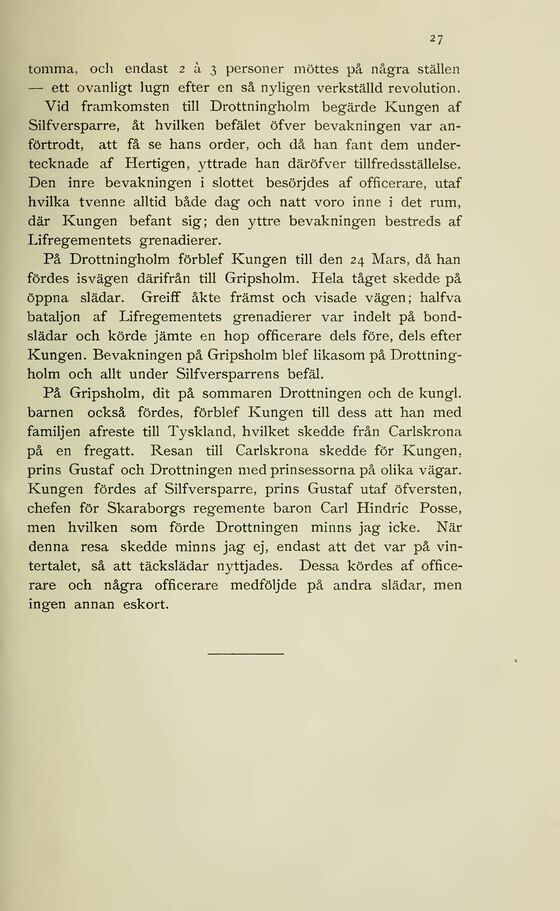 27

tomma, och endast 2 à 3 personer möttes på några ställen — ett ovanligt lugn efter en så nyligen verkställd revolution. Vid framkomsten till Drottningholm begärde Kungen af Silfversparre, åt hvilken befälet öfver bevakningen var anförtrodt, att få se hans order, och då han fant dem undertecknade af Hertigen, yttrade han däröfver tillfredsställelse. Den inre bevakningen i slottet besörjdes af officerare, utaf hvilka tvenne alltid både dag och natt voro inne i det rum, där Kungen befant sig; den yttre bevakningen bestreds af Lifregementets grenadierer.

På Drottningholm förblef Kungen till den 24 Mars, då han fördes isvägen därifrån till Gripsholm. Hela tåget skedde på öppna slädar. Greiff åkte främst och visade vägen; halfva bataljon af Lifregementets grenadierer var indelt på bondslädar och körde jämte en hop officerare dels före, dels efter Kungen. Bevakningen på Gripsholm blef likasom på Drottningholm och allt under Silfversparrens befäl.

På Gripsholm, dit på sommaren Drottningen och de kungl. barnen också fördes, förblef Kungen till dess att han med familjen afreste till Tyskland, hvilket skedde från Carlskrona på en fregatt. Resan till Carlskrona skedde för Kungen, prins Gustaf och Drottningen med prinsessorna på olika vägar. Kungen fördes af Silfversparre, prins Gustaf utaf öfversten, chefen för Skaraborgs regemente baron Carl Hindric Posse, men hvilken som förde Drottningen minns jag icke. När denna resa skedde minns jag ej, endast att det var på vintertalet, så att täckslädar nyttjades. Dessa kördes af officerare och några officerare medföljde på andra slädar, men ingen annan eskort.